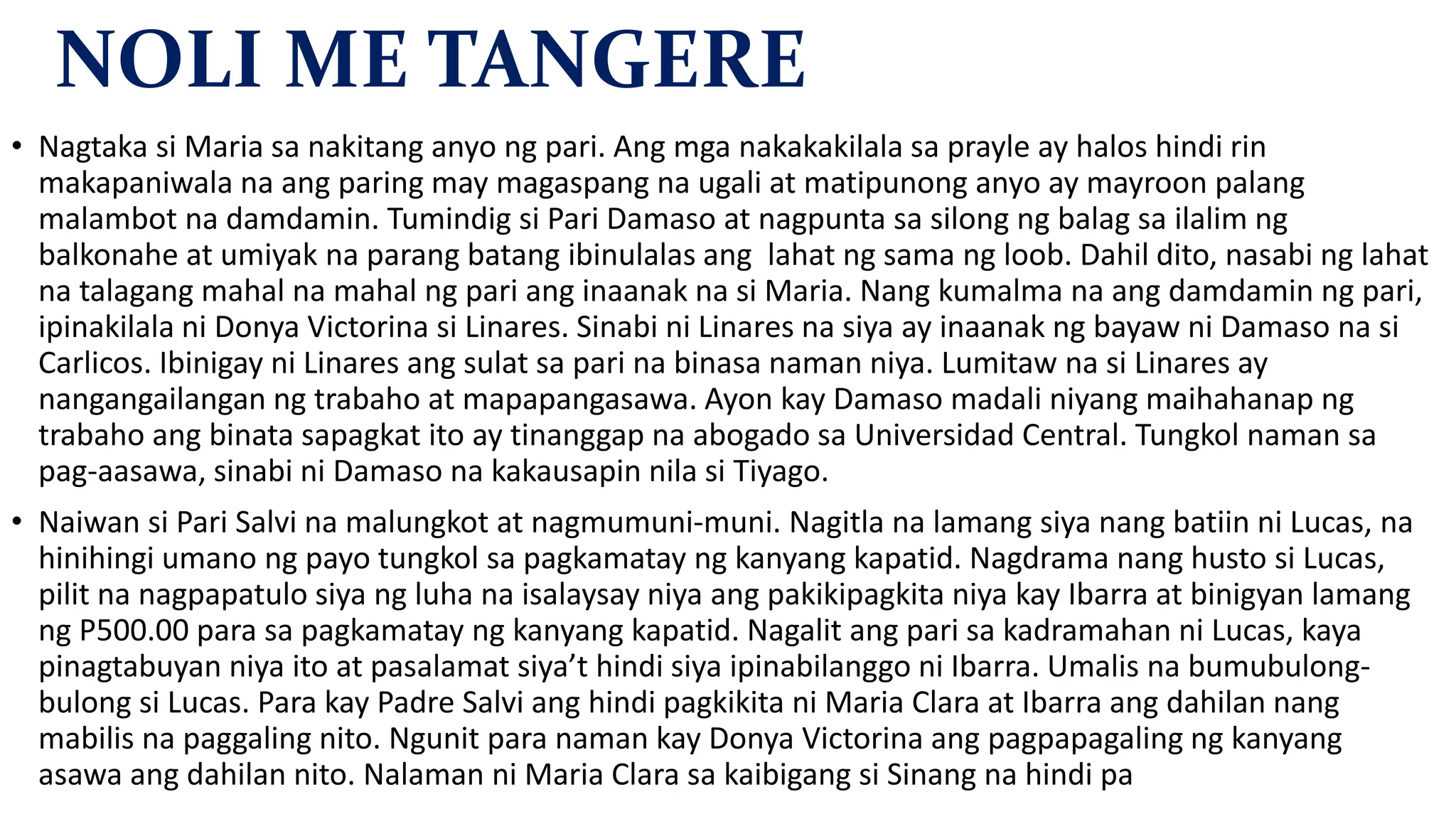 NOLI ME TANGERE

• Nagtaka si Maria sa nakitang anyo ng pari. Ang mga nakakakilala sa prayle ay halos hindi rin makapaniwala na ang paring may magaspang na ugali at matipunong anyo ay mayroon palang malambot na damdamin. Tumindig si Pari Damaso at nagpunta sa silong ng balag sa ilalim ng balkonahe at umiyak na parang batang ibinulalas ang lahat ng sama ng loob. Dahil dito, nasabi ng lahat na talagang mahal na mahal ng pari ang inaanak na si Maria. Nang kumalma na ang damdamin ng pari, ipinakilala ni Donya Victorina si Linares. Sinabi ni Linares na siya ay inaanak ng bayaw ni Damaso na si Carlicos. Ibinigay ni Linares ang sulat sa pari na binasa naman niya. Lumitaw na si Linares ay nangangailangan ng trabaho at mapapangasawa. Ayon kay Damaso madali niyang maihahanap ng trabaho ang binata sapagkat ito ay tinanggap na abogado sa Universidad Central. Tungkol naman sa pag-aasawa, sinabi ni Damaso na kakausapin nila si Tiyago.

• Naiwan si Pari Salvi na malungkot at nagmumuni-muni. Nagitla na lamang siya nang batiin ni Lucas, na hinihingi umano ng payo tungkol sa pagkamatay ng kanyang kapatid. Nagdrama nang husto si Lucas, pilit na nagpapatulo siya ng luha na isalaysay niya ang pakikipagkita niya kay Ibarra at binigyan lamang ng P500.00 para sa pagkamatay ng kanyang kapatid. Nagalit ang pari sa kadramahan ni Lucas, kaya pinagtabuyan niya ito at pasalamat siya't hindi siya ipinabilanggo ni Ibarra. Umalis na bumubulong-bulong si Lucas. Para kay Padre Salvi ang hindi pagkikita ni Maria Clara at Ibarra ang dahilan nang mabilis na paggaling nito. Ngunit para naman kay Donya Victorina ang pagpapagaling ng kanyang asawa ang dahilan nito. Nalaman ni Maria Clara sa kaibigang si Sinang na hindi pa